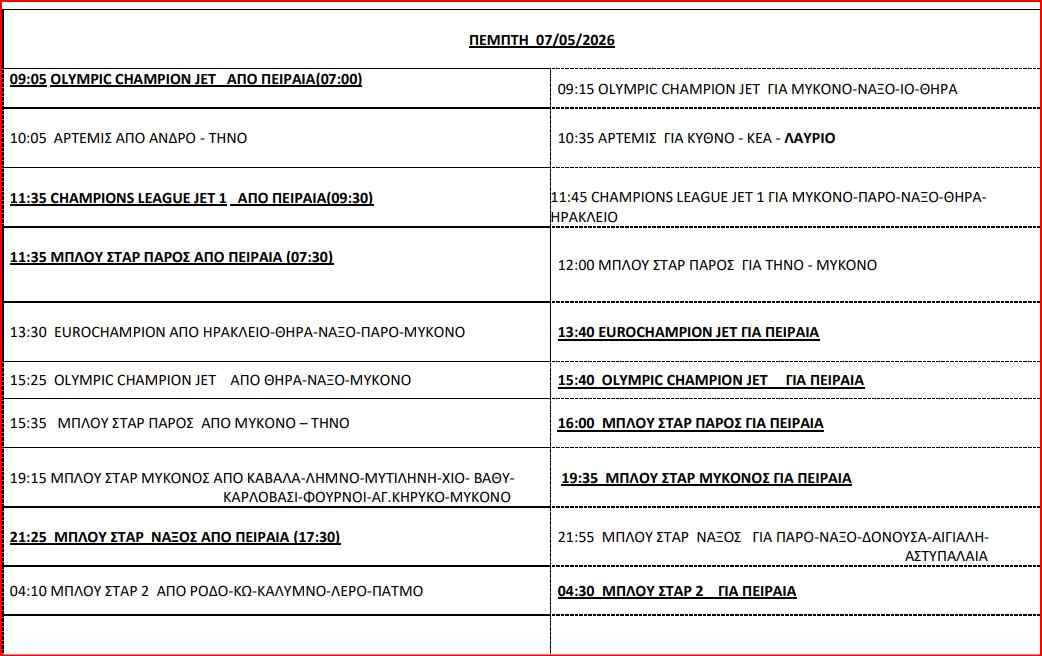 ΠΕΜΠΤΗ 07/05/2026

| | |
|---|---|
| 09:05 OLYMPIC CHAMPION JET ΑΠΟ ΠΕΙΡΑΙΑ(07:00) | 09:15 OLYMPIC CHAMPION JET ΓΙΑ ΜΥΚΟΝΟ-ΝΑΞΟ-ΙΟ-ΘΗΡΑ |
| 10:05 ΑΡΤΕΜΙΣ ΑΠΟ ΑΝΔΡΟ - ΤΗΝΟ | 10:35 ΑΡΤΕΜΙΣ ΓΙΑ ΚΥΘΝΟ - ΚΕΑ - ΛΑΥΡΙΟ |
| 11:35 CHAMPIONS LEAGUE JET 1 ΑΠΟ ΠΕΙΡΑΙΑ(09:30) | 11:45 CHAMPIONS LEAGUE JET 1 ΓΙΑ ΜΥΚΟΝΟ-ΠΑΡΟ-ΝΑΞΟ-ΘΗΡΑ-ΗΡΑΚΛΕΙΟ |
| 11:35 ΜΠΛΟΥ ΣΤΑΡ ΠΑΡΟΣ ΑΠΟ ΠΕΙΡΑΙΑ (07:30) | 12:00 ΜΠΛΟΥ ΣΤΑΡ ΠΑΡΟΣ ΓΙΑ ΤΗΝΟ - ΜΥΚΟΝΟ |
| 13:30 EUROCHAMPION ΑΠΟ ΗΡΑΚΛΕΙΟ-ΘΗΡΑ-ΝΑΞΟ-ΠΑΡΟ-ΜΥΚΟΝΟ | 13:40 EUROCHAMPION JET ΓΙΑ ΠΕΙΡΑΙΑ |
| 15:25 OLYMPIC CHAMPION JET ΑΠΟ ΘΗΡΑ-ΝΑΞΟ-ΜΥΚΟΝΟ | 15:40 OLYMPIC CHAMPION JET ΓΙΑ ΠΕΙΡΑΙΑ |
| 15:35 ΜΠΛΟΥ ΣΤΑΡ ΠΑΡΟΣ ΑΠΟ ΜΥΚΟΝΟ – ΤΗΝΟ | 16:00 ΜΠΛΟΥ ΣΤΑΡ ΠΑΡΟΣ ΓΙΑ ΠΕΙΡΑΙΑ |
| 19:15 ΜΠΛΟΥ ΣΤΑΡ ΜΥΚΟΝΟΣ ΑΠΟ ΚΑΒΑΛΑ-ΛΗΜΝΟ-ΜΥΤΙΛΗΝΗ-ΧΙΟ- ΒΑΘΥ-ΚΑΡΛΟΒΑΣΙ-ΦΟΥΡΝΟΙ-ΑΓ.ΚΗΡΥΚΟ-ΜΥΚΟΝΟ | 19:35 ΜΠΛΟΥ ΣΤΑΡ ΜΥΚΟΝΟΣ ΓΙΑ ΠΕΙΡΑΙΑ |
| 21:25 ΜΠΛΟΥ ΣΤΑΡ ΝΑΞΟΣ ΑΠΟ ΠΕΙΡΑΙΑ (17:30) | 21:55 ΜΠΛΟΥ ΣΤΑΡ ΝΑΞΟΣ ΓΙΑ ΠΑΡΟ-ΝΑΞΟ-ΔΟΝΟΥΣΑ-ΑΙΓΙΑΛΗ-ΑΣΤΥΠΑΛΑΙΑ |
| 04:10 ΜΠΛΟΥ ΣΤΑΡ 2 ΑΠΟ ΡΟΔΟ-ΚΩ-ΚΑΛΥΜΝΟ-ΛΕΡΟ-ΠΑΤΜΟ | 04:30 ΜΠΛΟΥ ΣΤΑΡ 2 ΓΙΑ ΠΕΙΡΑΙΑ |